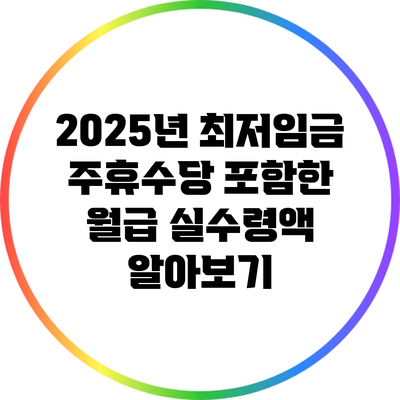 2025년 최저임금 주휴수당 포함한 월급 실수령액 알아보기